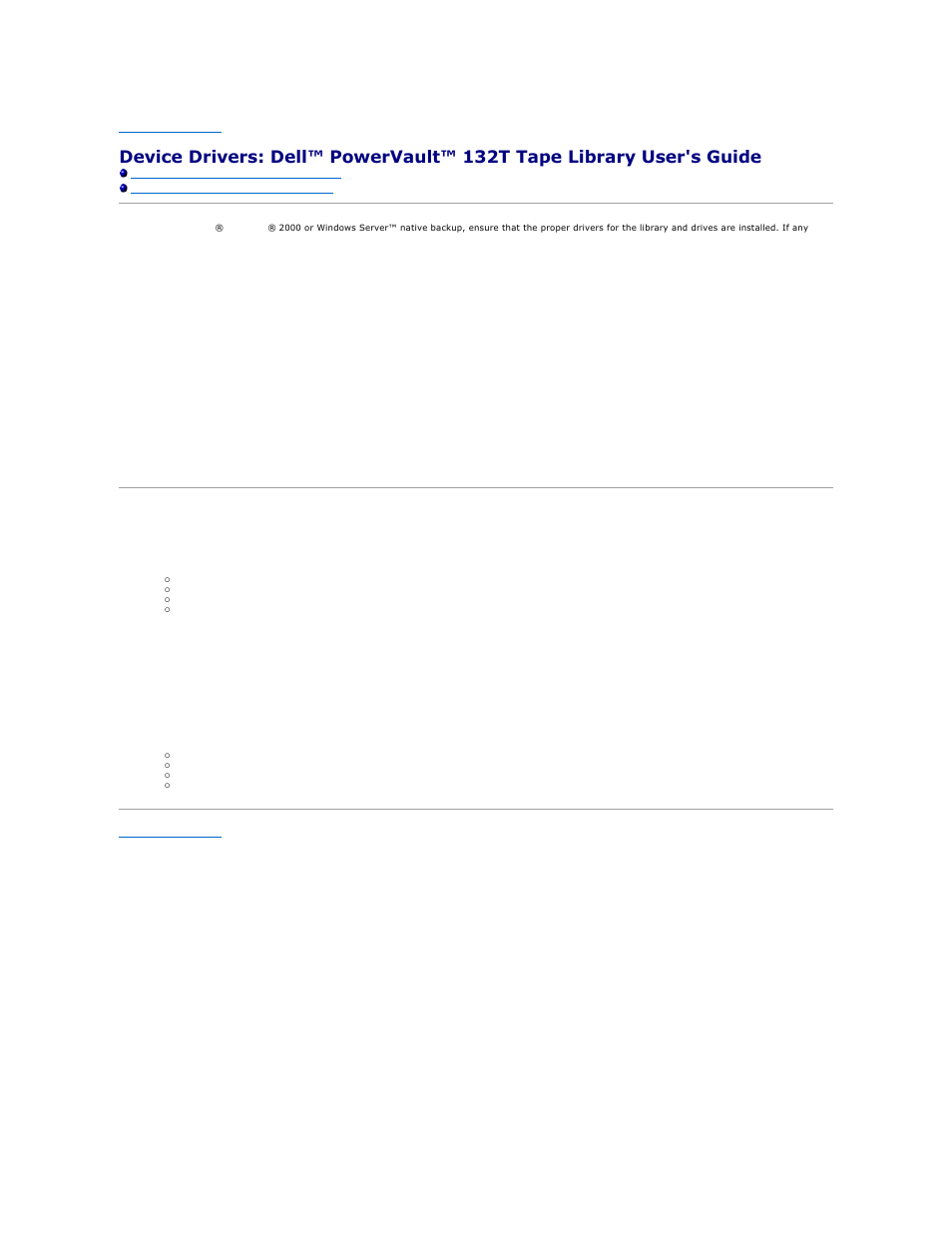 Device Drivers: Dell™ PowerVault™ 132T Tape Library User's Guide

® ® 2000 or Windows Server™ native backup, ensure that the proper drivers for the library and drives are installed. If any